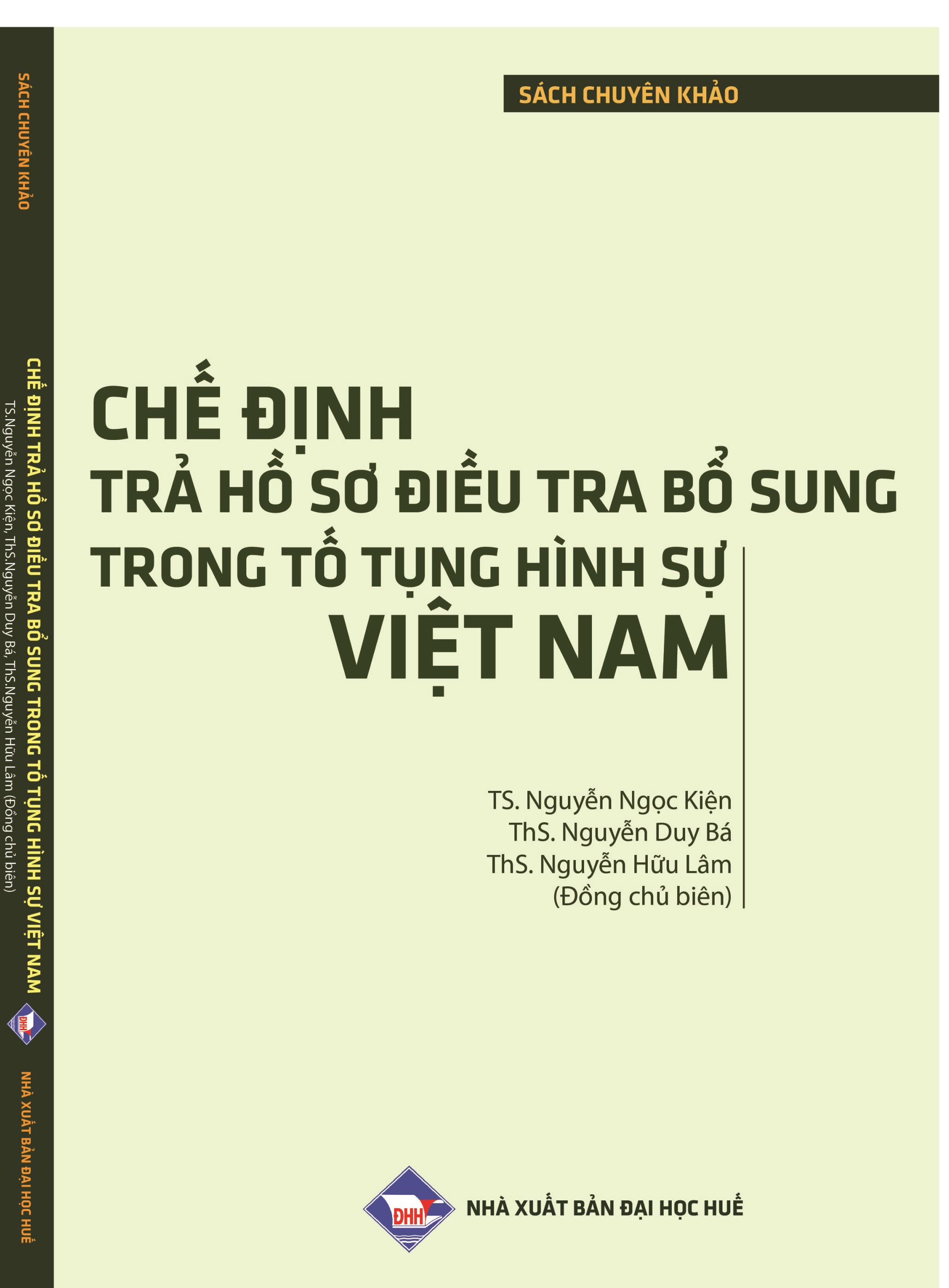 SÁCH CHUYÊN KHẢO

CHẾ ĐỊNH TRẢ HỒ SƠ ĐIỀU TRA BỔ SUNG TRONG TỐ TỤNG HÌNH SỰ VIỆT NAM

TS.Nguyễn Ngọc Kiện, ThS.Nguyễn Duy Bá, ThS.Nguyễn Hữu Lâm (Đồng chủ biên)

ĐHH

NHÀ XUẤT BẢN ĐẠI HỌC HUẾ

SÁCH CHUYÊN KHẢO

CHẾ ĐỊNH
TRẢ HỒ SƠ ĐIỀU TRA BỔ SUNG
TRONG TỐ TỤNG HÌNH SỰ
VIỆT NAM

TS. Nguyễn Ngọc Kiện
ThS. Nguyễn Duy Bá
ThS. Nguyễn Hữu Lâm
(Đồng chủ biên)

ĐHH

NHÀ XUẤT BẢN ĐẠI HỌC HUẾ